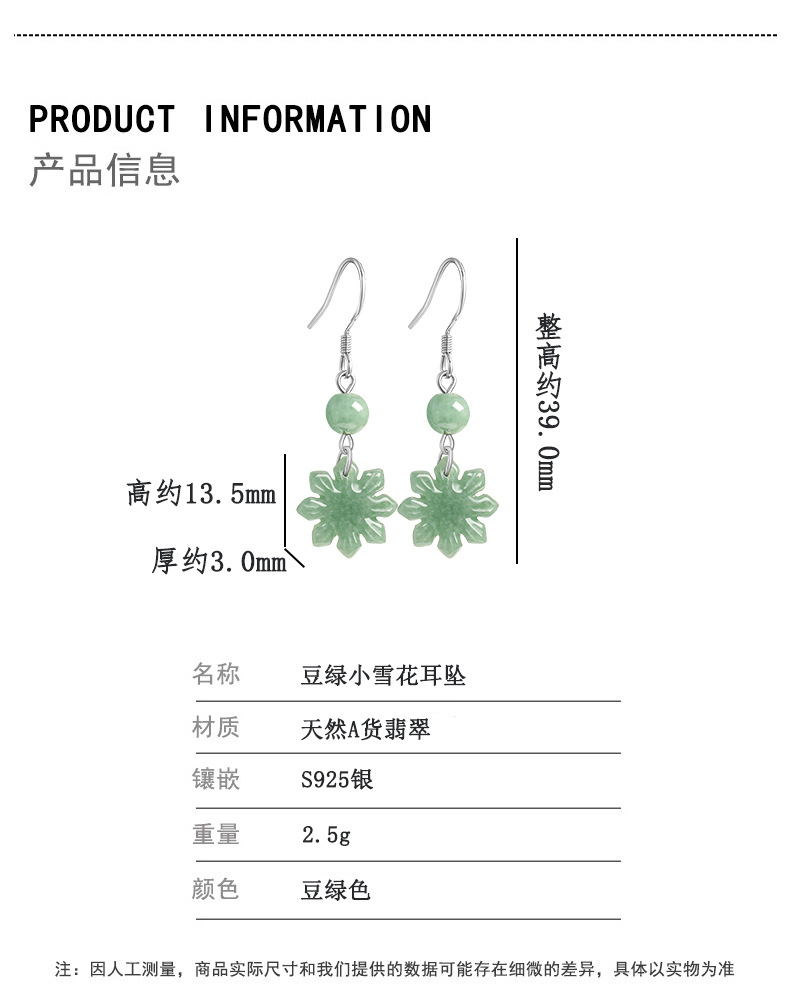 PRODUCT INFORMATION
产品信息

整高约39.0mm

高约13.5mm

厚约3.0mm

| 名称 | 豆绿小雪花耳坠 |
|---|---|
| 材质 | 天然A货翡翠 |
| 镶嵌 | S925银 |
| 重量 | 2.5g |
| 颜色 | 豆绿色 |

注：因人工测量，商品实际尺寸和我们提供的数据可能存在细微的差异，具体以实物为准